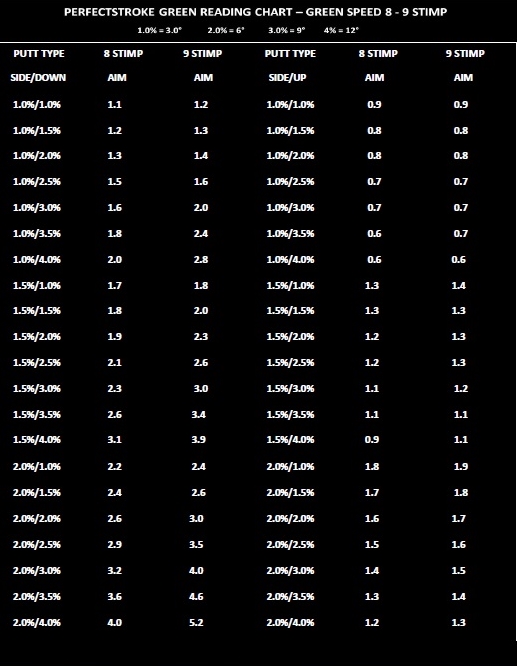 PERFECTSTROKE GREEN READING CHART – GREEN SPEED 8 - 9 STIMP

1.0% = 3.0°   2.0% = 6°   3.0% = 9°   4% = 12°

| PUTT TYPE | 8 STIMP | 9 STIMP | PUTT TYPE | 8 STIMP | 9 STIMP |
|---|---|---|---|---|---|
| SIDE/DOWN | AIM | AIM | SIDE/UP | AIM | AIM |
| 1.0%/1.0% | 1.1 | 1.2 | 1.0%/1.0% | 0.9 | 0.9 |
| 1.0%/1.5% | 1.2 | 1.3 | 1.0%/1.5% | 0.8 | 0.8 |
| 1.0%/2.0% | 1.3 | 1.4 | 1.0%/2.0% | 0.8 | 0.8 |
| 1.0%/2.5% | 1.5 | 1.6 | 1.0%/2.5% | 0.7 | 0.7 |
| 1.0%/3.0% | 1.6 | 2.0 | 1.0%/3.0% | 0.7 | 0.7 |
| 1.0%/3.5% | 1.8 | 2.4 | 1.0%/3.5% | 0.6 | 0.7 |
| 1.0%/4.0% | 2.0 | 2.8 | 1.0%/4.0% | 0.6 | 0.6 |
| 1.5%/1.0% | 1.7 | 1.8 | 1.5%/1.0% | 1.3 | 1.4 |
| 1.5%/1.5% | 1.8 | 2.0 | 1.5%/1.5% | 1.3 | 1.3 |
| 1.5%/2.0% | 1.9 | 2.3 | 1.5%/2.0% | 1.2 | 1.3 |
| 1.5%/2.5% | 2.1 | 2.6 | 1.5%/2.5% | 1.2 | 1.3 |
| 1.5%/3.0% | 2.3 | 3.0 | 1.5%/3.0% | 1.1 | 1.2 |
| 1.5%/3.5% | 2.6 | 3.4 | 1.5%/3.5% | 1.1 | 1.1 |
| 1.5%/4.0% | 3.1 | 3.9 | 1.5%/4.0% | 0.9 | 1.1 |
| 2.0%/1.0% | 2.2 | 2.4 | 2.0%/1.0% | 1.8 | 1.9 |
| 2.0%/1.5% | 2.4 | 2.6 | 2.0%/1.5% | 1.7 | 1.8 |
| 2.0%/2.0% | 2.6 | 3.0 | 2.0%/2.0% | 1.6 | 1.7 |
| 2.0%/2.5% | 2.9 | 3.5 | 2.0%/2.5% | 1.5 | 1.6 |
| 2.0%/3.0% | 3.2 | 4.0 | 2.0%/3.0% | 1.4 | 1.5 |
| 2.0%/3.5% | 3.6 | 4.6 | 2.0%/3.5% | 1.3 | 1.4 |
| 2.0%/4.0% | 4.0 | 5.2 | 2.0%/4.0% | 1.2 | 1.3 |